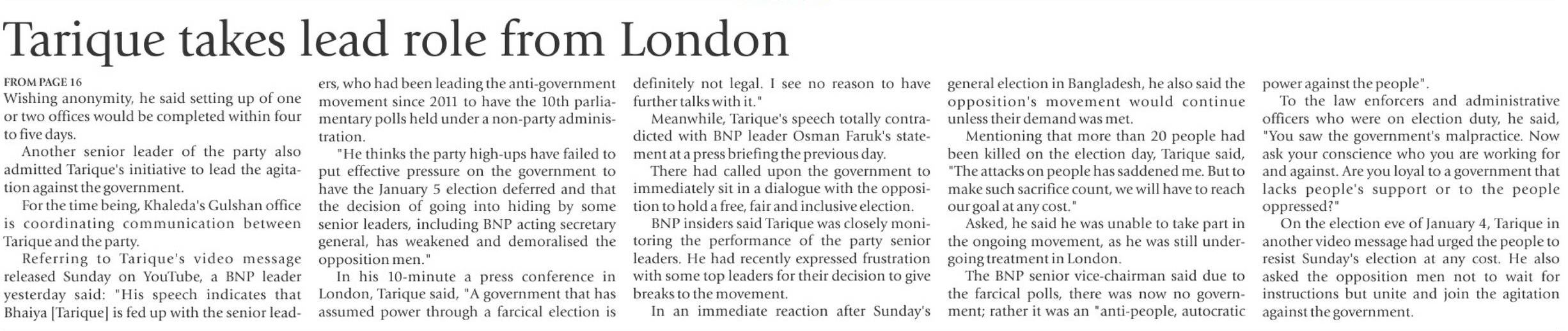 Tarique takes lead role from London

FROM PAGE 16
Wishing anonymity, he said setting up of one or two offices would be completed within four to five days.

Another senior leader of the party also admitted Tarique's initiative to lead the agitation against the government.

For the time being, Khaleda's Gulshan office is coordinating communication between Tarique and the party.

Referring to Tarique's video message released Sunday on YouTube, a BNP leader yesterday said: "His speech indicates that Bhaiya [Tarique] is fed up with the senior leaders, who had been leading the anti-government movement since 2011 to have the 10th parliamentary polls held under a non-party administration.

"He thinks the party high-ups have failed to put effective pressure on the government to have the January 5 election deferred and that the decision of going into hiding by some senior leaders, including BNP acting secretary general, has weakened and demoralised the opposition men."

In his 10-minute a press conference in London, Tarique said, "A government that has assumed power through a farcical election is definitely not legal. I see no reason to have further talks with it."

Meanwhile, Tarique's speech totally contradicted with BNP leader Osman Faruk's statement at a press briefing the previous day.

There had called upon the government to immediately sit in a dialogue with the opposition to hold a free, fair and inclusive election.

BNP insiders said Tarique was closely monitoring the performance of the party senior leaders. He had recently expressed frustration with some top leaders for their decision to give breaks to the movement.

In an immediate reaction after Sunday's general election in Bangladesh, he also said the opposition's movement would continue unless their demand was met.

Mentioning that more than 20 people had been killed on the election day, Tarique said, "The attacks on people has saddened me. But to make such sacrifice count, we will have to reach our goal at any cost."

Asked, he said he was unable to take part in the ongoing movement, as he was still undergoing treatment in London.

The BNP senior vice-chairman said due to the farcical polls, there was now no government; rather it was an "anti-people, autocratic power against the people".

To the law enforcers and administrative officers who were on election duty, he said, "You saw the government's malpractice. Now ask your conscience who you are working for and against. Are you loyal to a government that lacks people's support or to the people oppressed?"

On the election eve of January 4, Tarique in another video message had urged the people to resist Sunday's election at any cost. He also asked the opposition men not to wait for instructions but unite and join the agitation against the government.